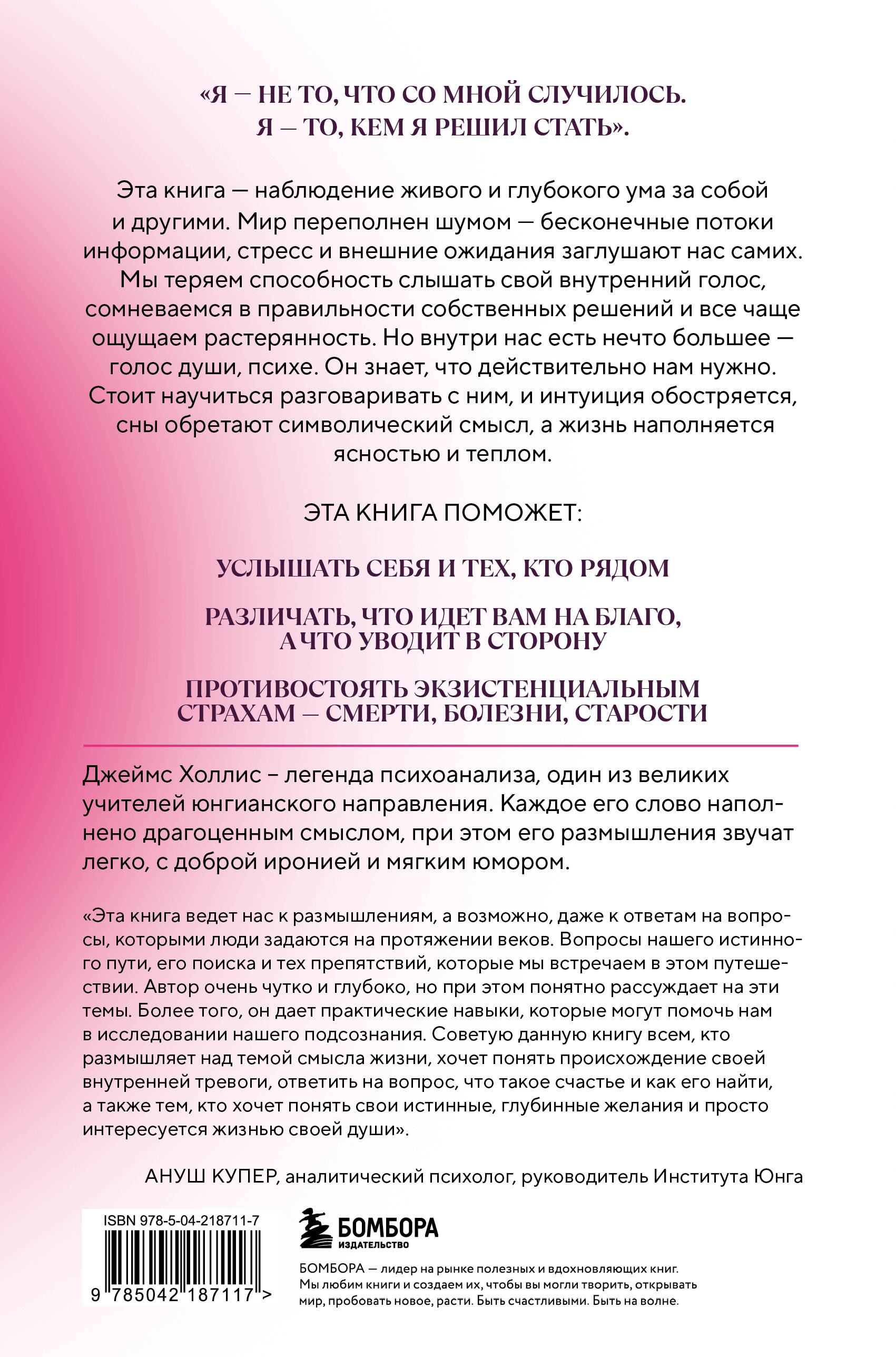 «Я — НЕ ТО, ЧТО СО МНОЙ СЛУЧИЛОСЬ. Я — ТО, КЕМ Я РЕШИЛ СТАТЬ».

Эта книга — наблюдение живого и глубокого ума за собой и другими. Мир переполнен шумом — бесконечные потоки информации, стресс и внешние ожидания заглушают нас самих. Мы теряем способность слышать свой внутренний голос, сомневаемся в правильности собственных решений и все чаще ощущаем растерянность. Но внутри нас есть нечто большее — голос души, психе. Он знает, что действительно нам нужно. Стоит научиться разговаривать с ним, и интуиция обостряется, сны обретают символический смысл, а жизнь наполняется ясностью и теплом.

ЭТА КНИГА ПОМОЖЕТ:

УСЛЫШАТЬ СЕБЯ И ТЕХ, КТО РЯДОМ

РАЗЛИЧАТЬ, ЧТО ИДЕТ ВАМ НА БЛАГО, А ЧТО УВОДИТ В СТОРОНУ

ПРОТИВОСТОЯТЬ ЭКЗИСТЕНЦИАЛЬНЫМ СТРАХАМ — СМЕРТИ, БОЛЕЗНИ, СТАРОСТИ

Джеймс Холлис – легенда психоанализа, один из великих учителей юнгианского направления. Каждое его слово наполнено драгоценным смыслом, при этом его размышления звучат легко, с доброй иронией и мягким юмором.

«Эта книга ведет нас к размышлениям, а возможно, даже к ответам на вопросы, которыми люди задаются на протяжении веков. Вопросы нашего истинного пути, его поиска и тех препятствий, которые мы встречаем в этом путешествии. Автор очень чутко и глубоко, но при этом понятно рассуждает на эти темы. Более того, он дает практические навыки, которые могут помочь нам в исследовании нашего подсознания. Советую данную книгу всем, кто размышляет над темой смысла жизни, хочет понять происхождение своей внутренней тревоги, ответить на вопрос, что такое счастье и как его найти, а также тем, кто хочет понять свои истинные, глубинные желания и просто интересуется жизнью своей души».

АНУШ КУПЕР, аналитический психолог, руководитель Института Юнга

ISBN 978-5-04-218711-7

9 785042 187117 >

БОМБОРА
ИЗДАТЕЛЬСТВО

БОМБОРА — лидер на рынке полезных и вдохновляющих книг. Мы любим книги и создаем их, чтобы вы могли творить, открывать мир, пробовать новое, расти. Быть счастливыми. Быть на волне.